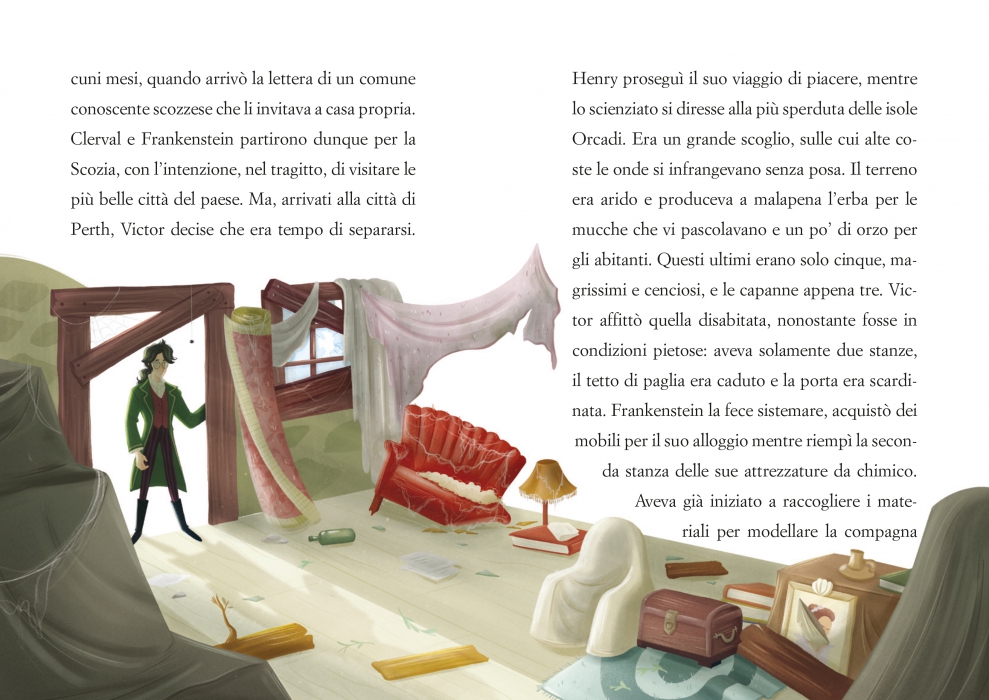 cuni mesi, quando arrivò la lettera di un comune conoscente scozzese che li invitava a casa propria. Clerval e Frankenstein partirono dunque per la Scozia, con l'intenzione, nel tragitto, di visitare le più belle città del paese. Ma, arrivati alla città di Perth, Victor decise che era tempo di separarsi.

Henry proseguì il suo viaggio di piacere, mentre lo scienziato si diresse alla più sperduta delle isole Orcadi. Era un grande scoglio, sulle cui alte coste le onde si infrangevano senza posa. Il terreno era arido e produceva a malapena l'erba per le mucche che vi pascolavano e un po' di orzo per gli abitanti. Questi ultimi erano solo cinque, magrissimi e cenciosi, e le capanne appena tre. Victor affittò quella disabitata, nonostante fosse in condizioni pietose: aveva solamente due stanze, il tetto di paglia era caduto e la porta era scardinata. Frankenstein la fece sistemare, acquistò dei mobili per il suo alloggio mentre riempì la seconda stanza delle sue attrezzature da chimico.

Aveva già iniziato a raccogliere i materiali per modellare la compagna